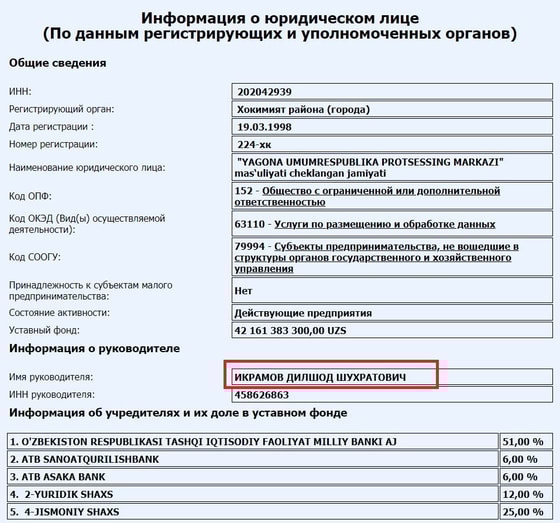 Информация о юридическом лице
(По данным регистрирующих и уполномоченных органов)

Общие сведения

| | |
|---|---|
| ИНН: | 202042939 |
| Регистрирующий орган: | Хокимият района (города) |
| Дата регистрации : | 19.03.1998 |
| Номер регистрации: | 224-хк |
| Наименование юридического лица: | "YAGONA UMUMRESPUBLIKA PROTSESSING MARKAZI" mas'uliyati cheklangan jamiyati |
| Код ОПФ: | 152 - Общество с ограниченной или дополнительной ответственностью |
| Код ОКЭД (Вид(ы) осуществляемой деятельности): | 63110 - Услуги по размещению и обработке данных |
| Код СООГУ: | 79994 - Субъекты предпринимательства, не вошедшие в структуры органов государственного и хозяйственного управления |
| Принадлежность к субъектам малого предпринимательства: | Нет |
| Состояние активности: | Действующие предприятия |
| Уставный фонд: | 42 161 383 300,00 UZS |

Информация о руководителе

| | |
|---|---|
| Имя руководителя: | ИКРАМОВ ДИЛШОД ШУХРАТОВИЧ |
| ИНН руководителя: | 458626863 |

Информация об учредителях и их доле в уставном фонде

| | |
|---|---|
| 1. O'ZBEKISTON RESPUBLIKASI TASHQI IQTISODIY FAOLIYAT MILLIY BANKI AJ | 51,00 % |
| 2. ATB SANOATQURILISHBANK | 6,00 % |
| 3. ATB ASAKA BANK | 6,00 % |
| 4. 2-YURIDIK SHAXS | 12,00 % |
| 5. 4-JISMONIY SHAXS | 25,00 % |